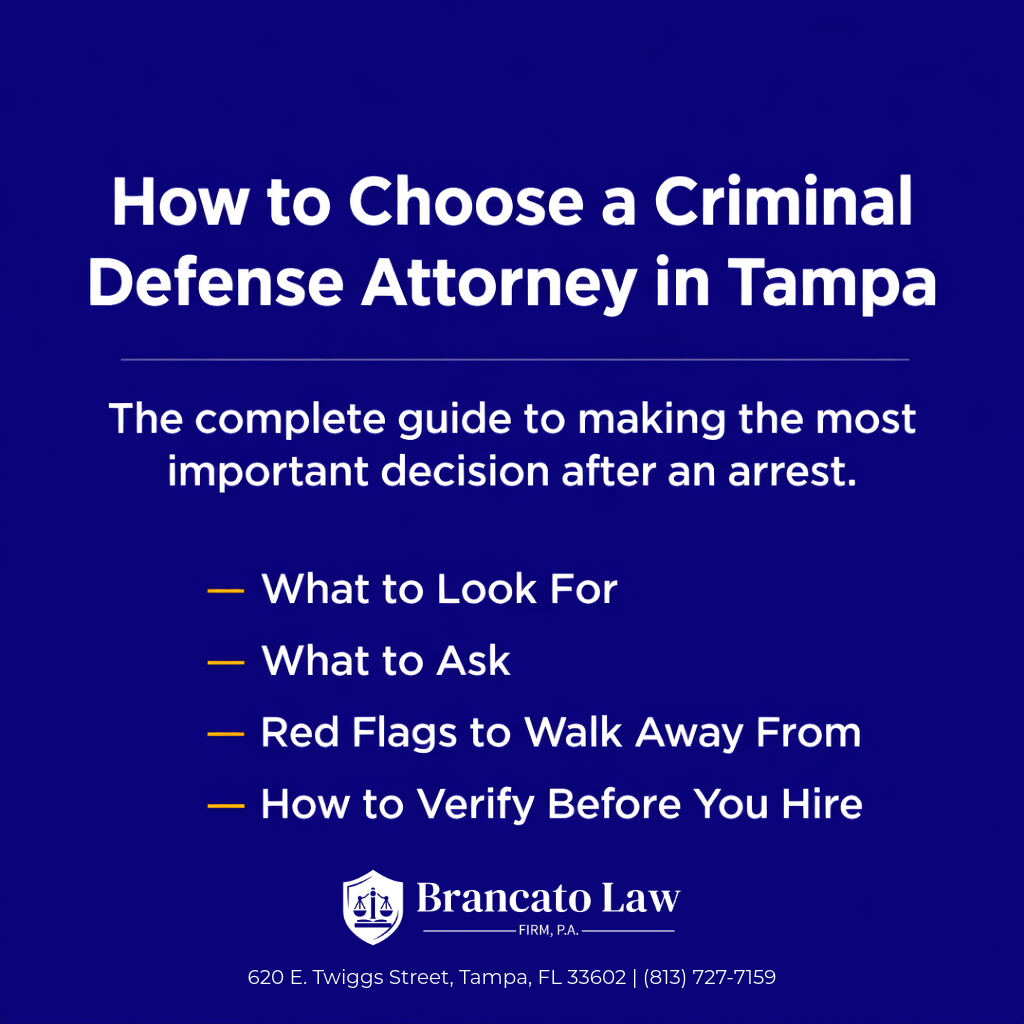 How to Choose a Criminal Defense Attorney in Tampa

The complete guide to making the most important decision after an arrest.

— What to Look For

— What to Ask

— Red Flags to Walk Away From

— How to Verify Before You Hire

Brancato Law
FIRM, P.A.

620 E. Twiggs Street, Tampa, FL 33602 | (813) 727-7159